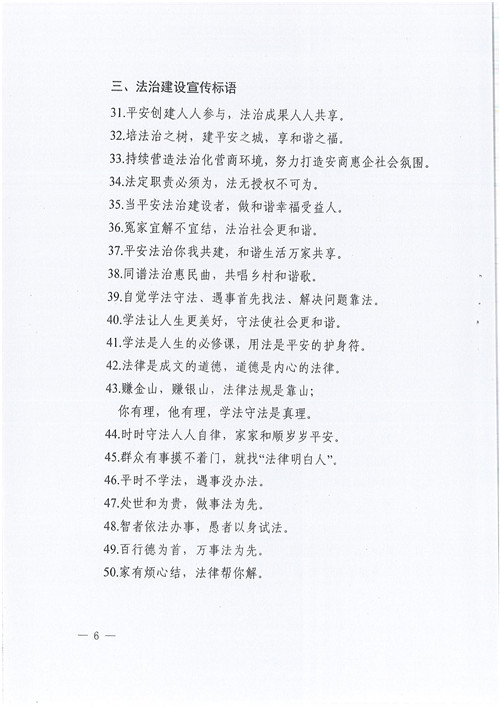 三、法治建设宣传标语

31.平安创建人人参与，法治成果人人共享。

32.培法治之树，建平安之城，享和谐之福。

33.持续营造法治化营商环境，努力打造安商惠企社会氛围。

34.法定职责必须为，法无授权不可为。

35.当平安法治建设者，做和谐幸福受益人。

36.冤家宜解不宜结，法治社会更和谐。

37.平安法治你我共建，和谐生活万家共享。

38.同谱法治惠民曲，共唱乡村和谐歌。

39.自觉学法守法、遇事首先找法、解决问题靠法。

40.学法让人生更美好，守法使社会更和谐。

41.学法是人生的必修课，用法是平安的护身符。

42.法律是成文的道德，道德是内心的法律。

43.赚金山，赚银山，法律法规是靠山；
你有理，他有理，学法守法是真理。

44.时时守法人人自律，家家和顺岁岁平安。

45.群众有事摸不着门，就找“法律明白人”。

46.平时不学法，遇事没办法。

47.处世和为贵，做事法为先。

48.智者依法办事，愚者以身试法。

49.百行德为首，万事法为先。

50.家有烦心结，法律帮你解。

— 6 —